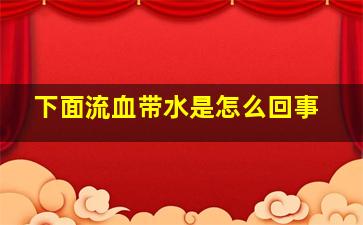 下面流血带水是怎么回事